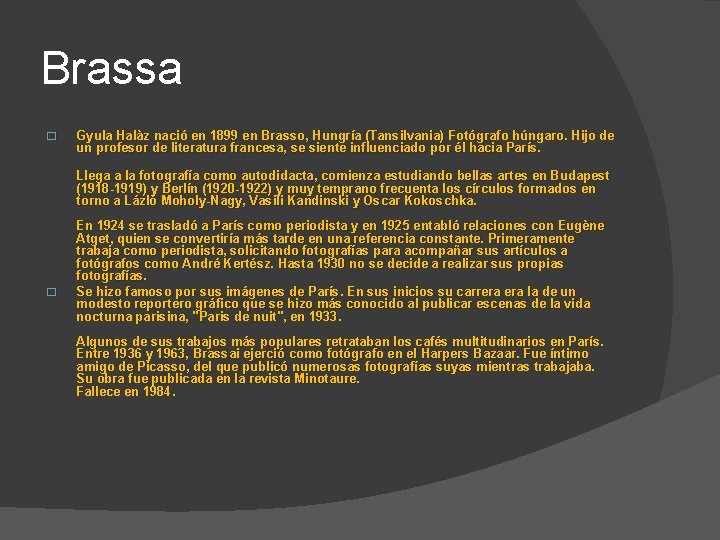 Brassa

□ Gyula Halàz nació en 1899 en Brasso, Hungría (Tansilvania) Fotógrafo húngaro. Hijo de un profesor de literatura francesa, se siente influenciado por él hacia París.

Llega a la fotografía como autodidacta, comienza estudiando bellas artes en Budapest (1918-1919) y Berlín (1920-1922) y muy temprano frecuenta los círculos formados en torno a Lázló Moholy-Nagy, Vasili Kandinski y Oscar Kokoschka.

En 1924 se trasladó a París como periodista y en 1925 entabló relaciones con Eugène Atget, quien se convertiría más tarde en una referencia constante. Primeramente trabaja como periodista, solicitando fotografías para acompañar sus artículos a fotógrafos como André Kertész. Hasta 1930 no se decide a realizar sus propias fotografías.

□ Se hizo famoso por sus imágenes de París. En sus inicios su carrera era la de un modesto reportero gráfico que se hizo más conocido al publicar escenas de la vida nocturna parisina, "Paris de nuit", en 1933.

Algunos de sus trabajos más populares retrataban los cafés multitudinarios en París. Entre 1936 y 1963, Brassai ejerció como fotógrafo en el Harpers Bazaar. Fue íntimo amigo de Picasso, del que publicó numerosas fotografías suyas mientras trabajaba. Su obra fue publicada en la revista Minotaure.
Fallece en 1984.